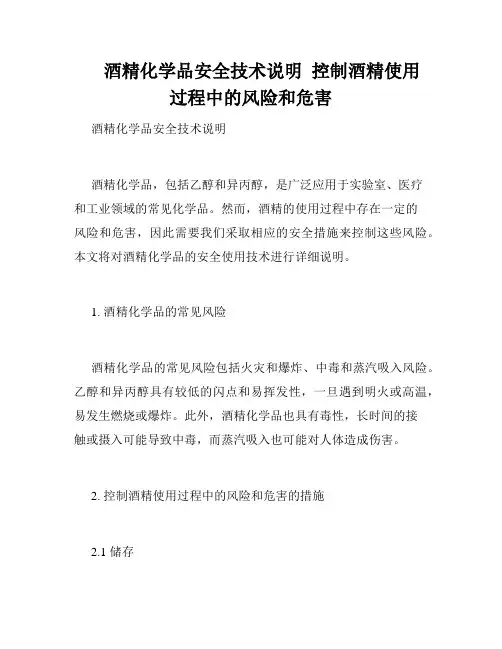 酒精化学品安全技术说明 控制酒精使用过程中的风险和危害

酒精化学品安全技术说明

酒精化学品，包括乙醇和异丙醇，是广泛应用于实验室、医疗和工业领域的常见化学品。然而，酒精的使用过程中存在一定的风险和危害，因此需要我们采取相应的安全措施来控制这些风险。本文将对酒精化学品的安全使用技术进行详细说明。

1. 酒精化学品的常见风险

酒精化学品的常见风险包括火灾和爆炸、中毒和蒸汽吸入风险。乙醇和异丙醇具有较低的闪点和易挥发性，一旦遇到明火或高温，易发生燃烧或爆炸。此外，酒精化学品也具有毒性，长时间的接触或摄入可能导致中毒，而蒸汽吸入也可能对人体造成伤害。

2. 控制酒精使用过程中的风险和危害的措施

2.1 储存